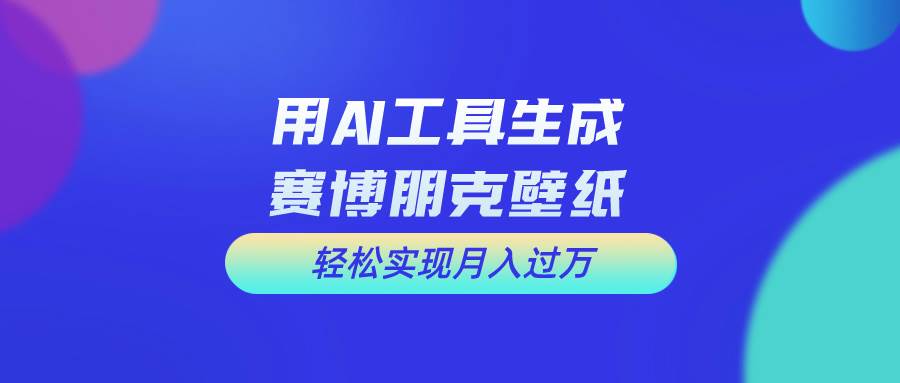 用AI工具生成
赛博朋克壁纸

轻松实现月入过万